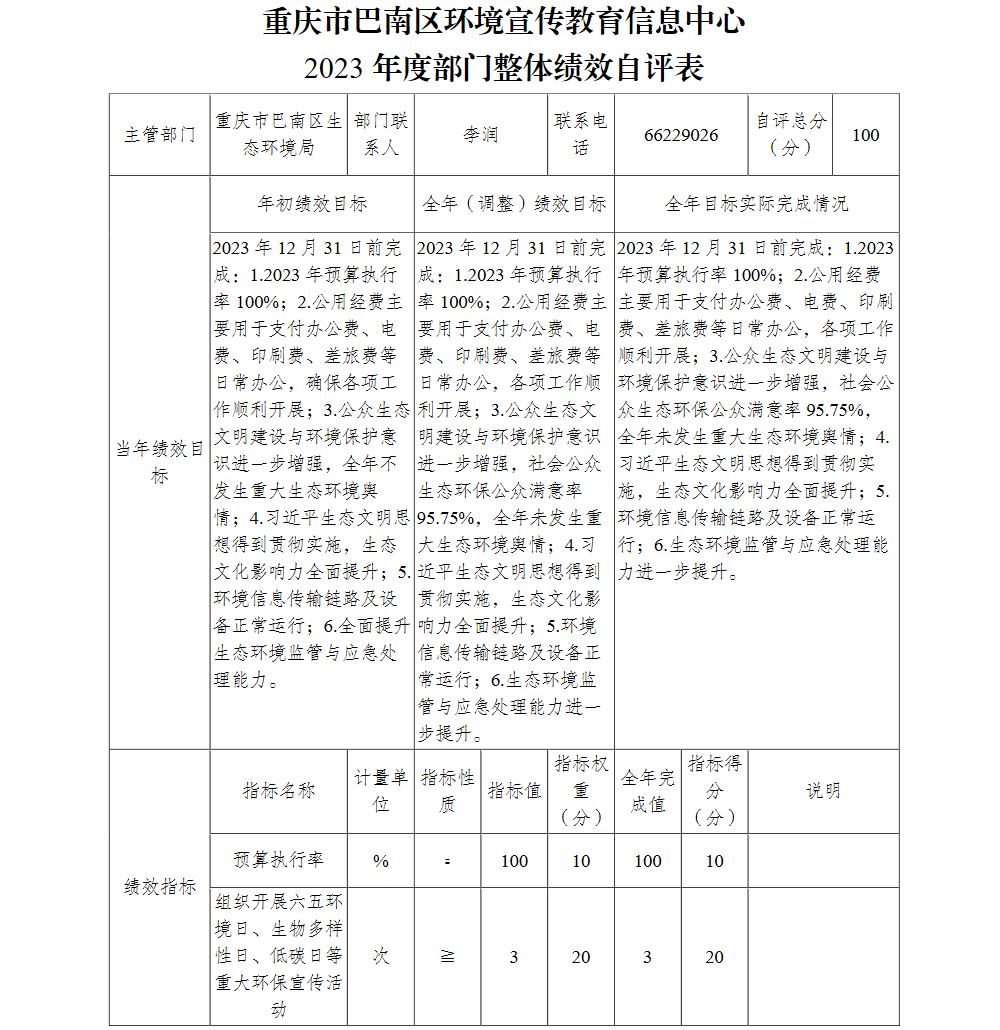 重庆市巴南区环境宣传教育信息中心
2023 年度部门整体绩效自评表

| 主管部门 | 重庆市巴南区生态环境局 | 部门联系人 | 李润 | 联系电话 | 66229026 | 自评总分（分） | 100 |
|---|---|---|---|---|---|---|---|

| 当年绩效目标 | 年初绩效目标 | 全年（调整）绩效目标 | 全年目标实际完成情况 |
|---|---|---|---|
| | 2023 年 12 月 31 日前完成：1.2023 年预算执行率 100%；2.公用经费主要用于支付办公费、电费、印刷费、差旅费等日常办公，确保各项工作顺利开展；3.公众生态文明建设与环境保护意识进一步增强，全年不发生重大生态环境舆情；4.习近平生态文明思想得到贯彻实施，生态文化影响力全面提升；5.环境信息传输链路及设备正常运行；6.全面提升生态环境监管与应急处理能力。 | 2023 年 12 月 31 日前完成：1.2023 年预算执行率 100%；2.公用经费主要用于支付办公费、电费、印刷费、差旅费等日常办公，各项工作顺利开展；3.公众生态文明建设与环境保护意识进一步增强，社会公众生态环保公众满意率 95.75%，全年未发生重大生态环境舆情；4.习近平生态文明思想得到贯彻实施，生态文化影响力全面提升；5.环境信息传输链路及设备正常运行；6.生态环境监管与应急处理能力进一步提升。 | 2023 年 12 月 31 日前完成：1.2023 年预算执行率 100%；2.公用经费主要用于支付办公费、电费、印刷费、差旅费等日常办公，各项工作顺利开展；3.公众生态文明建设与环境保护意识进一步增强，社会公众生态环保公众满意率 95.75%，全年未发生重大生态环境舆情；4.习近平生态文明思想得到贯彻实施，生态文化影响力全面提升；5.环境信息传输链路及设备正常运行；6.生态环境监管与应急处理能力进一步提升。 |

| 绩效指标 | 指标名称 | 计量单位 | 指标性质 | 指标值 | 指标权重（分） | 全年完成值 | 指标得分（分） | 说明 |
|---|---|---|---|---|---|---|---|---|
| | 预算执行率 | % | = | 100 | 10 | 100 | 10 | |
| | 组织开展六五环境日、生物多样性日、低碳日等重大环保宣传活动 | 次 | ≧ | 3 | 20 | 3 | 20 | |